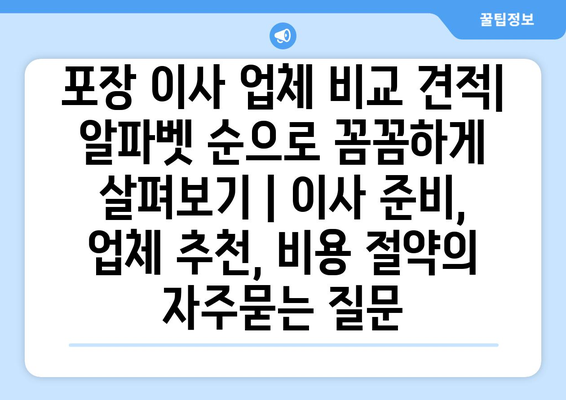 꿀팁정보

포장 이사 업체 비교 견적| 알파벳 순으로 꼼꼼하게 살펴보기 | 이사 준비, 업체 추천, 비용 절약의 자주묻는 질문